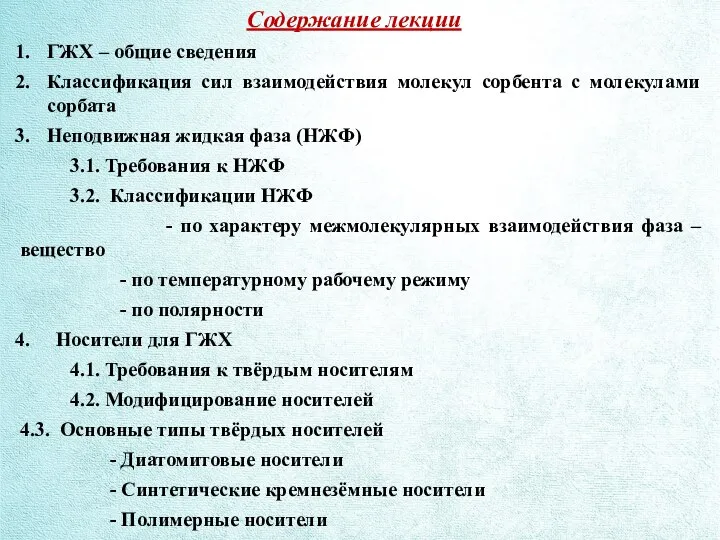 Содержание лекции

1. ГЖХ – общие сведения

2. Классификация сил взаимодействия молекул сорбента с молекулами сорбата

3. Неподвижная жидкая фаза (НЖФ)

3.1. Требования к НЖФ

3.2. Классификации НЖФ

- по характеру межмолекулярных взаимодействия фаза – вещество

- по температурному рабочему режиму

- по полярности

4. Носители для ГЖХ

4.1. Требования к твёрдым носителям

4.2. Модифицирование носителей

4.3. Основные типы твёрдых носителей

- Диатомитовые носители

- Синтетические кремнезёмные носители

- Полимерные носители